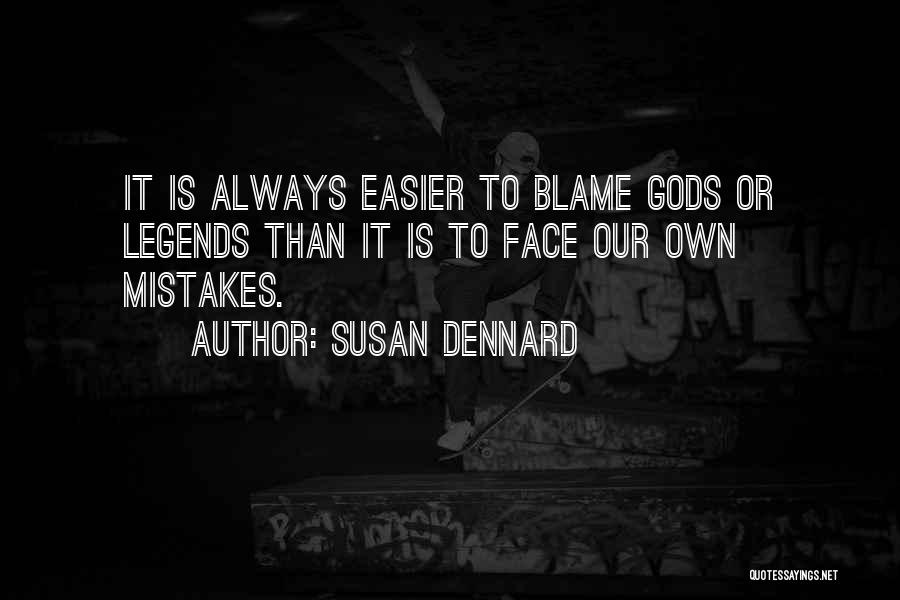 IT IS ALWAYS EASIER TO BLAME GODS OR LEGENDS THAN IT IS TO FACE OUR OWN MISTAKES.

AUTHOR: SUSAN DENNARD

QUOTESSAYINGS.NET